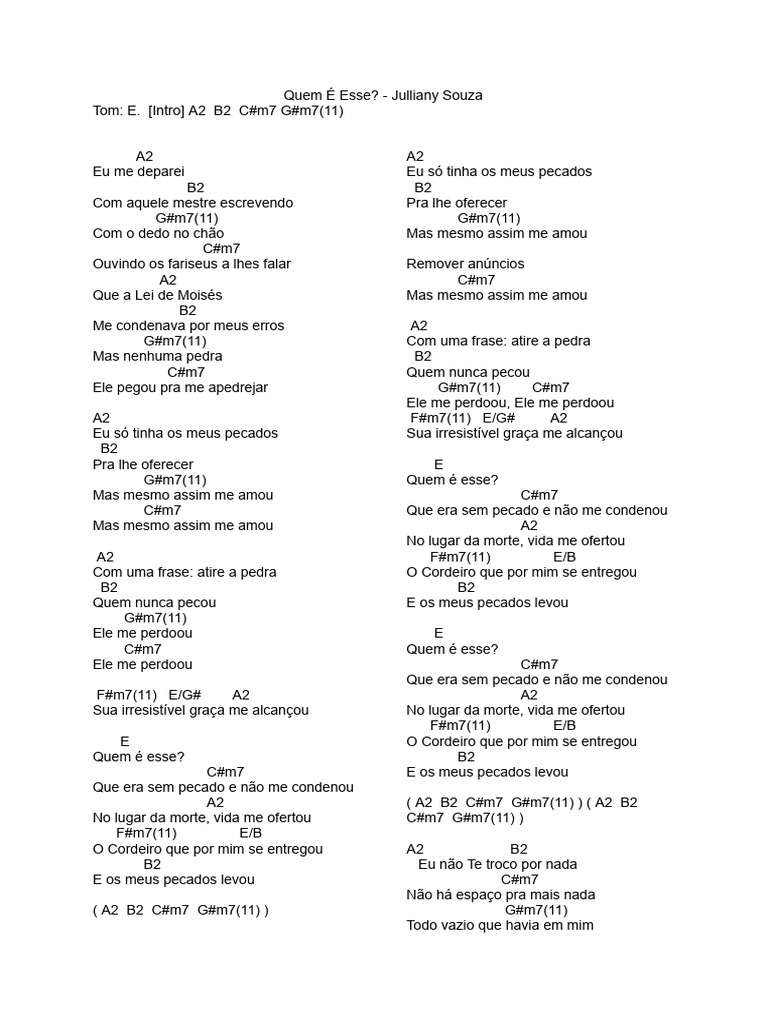 Quem É Esse? - Julliany Souza
Tom: E. [Intro] A2 B2 C#m7 G#m7(11)

A2
Eu me deparei
B2
Com aquele mestre escrevendo
G#m7(11)
Com o dedo no chão
C#m7
Ouvindo os fariseus a lhes falar
A2
Que a Lei de Moisés
B2
Me condenava por meus erros
G#m7(11)
Mas nenhuma pedra
C#m7
Ele pegou pra me apedrejar

A2
Eu só tinha os meus pecados
B2
Pra lhe oferecer
G#m7(11)
Mas mesmo assim me amou
C#m7
Mas mesmo assim me amou

A2
Com uma frase: atire a pedra
B2
Quem nunca pecou
G#m7(11)
Ele me perdoou
C#m7
Ele me perdoou

F#m7(11) E/G# A2
Sua irresistível graça me alcançou

E
Quem é esse?
C#m7
Que era sem pecado e não me condenou
A2
No lugar da morte, vida me ofertou
F#m7(11) E/B
O Cordeiro que por mim se entregou
B2
E os meus pecados levou

( A2 B2 C#m7 G#m7(11) )

A2
Eu só tinha os meus pecados
B2
Pra lhe oferecer
G#m7(11)
Mas mesmo assim me amou

Remover anúncios
C#m7
Mas mesmo assim me amou

A2
Com uma frase: atire a pedra
B2
Quem nunca pecou
G#m7(11) C#m7
Ele me perdoou, Ele me perdoou
F#m7(11) E/G# A2
Sua irresistível graça me alcançou

E
Quem é esse?
C#m7
Que era sem pecado e não me condenou
A2
No lugar da morte, vida me ofertou
F#m7(11) E/B
O Cordeiro que por mim se entregou
B2
E os meus pecados levou

E
Quem é esse?
C#m7
Que era sem pecado e não me condenou
A2
No lugar da morte, vida me ofertou
F#m7(11) E/B
O Cordeiro que por mim se entregou
B2
E os meus pecados levou

( A2 B2 C#m7 G#m7(11) ) ( A2 B2 C#m7 G#m7(11) )

A2 B2
Eu não Te troco por nada
C#m7
Não há espaço pra mais nada
G#m7(11)
Todo vazio que havia em mim